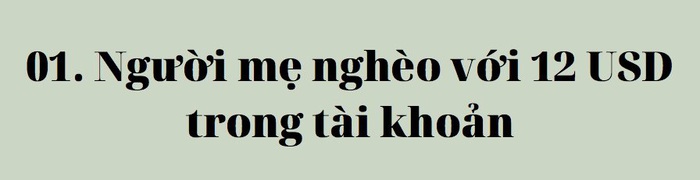 01. Người mẹ nghèo với 12 USD trong tài khoản